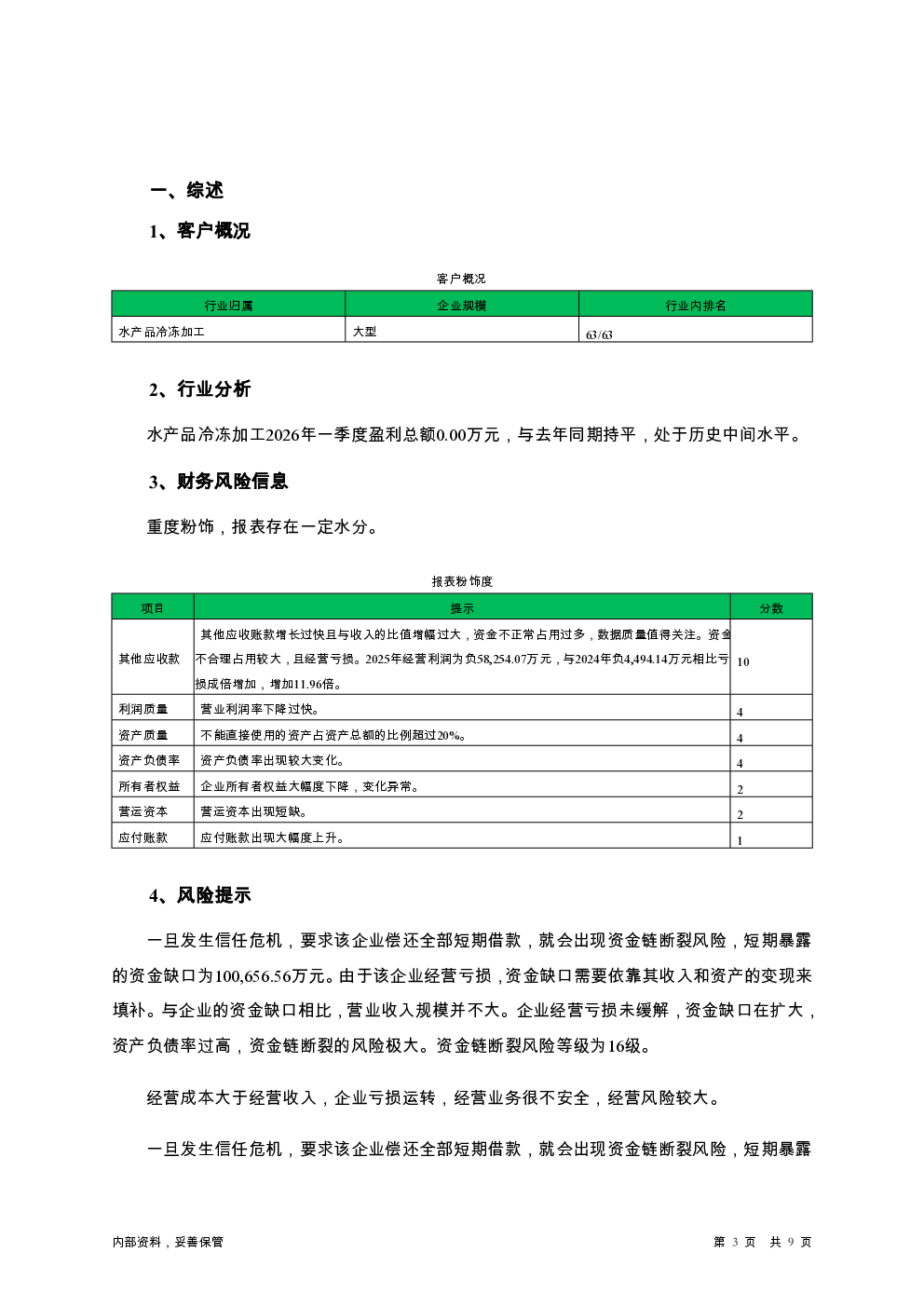 一、综述

1、客户概况

客户概况

| 行业归属 | 企业规模 | 行业内排名 |
|---|---|---|
| 水产品冷冻加工 | 大型 | 63/63 |

2、行业分析

水产品冷冻加工2026年一季度盈利总额0.00万元，与去年同期持平，处于历史中间水平。

3、财务风险信息

重度粉饰，报表存在一定水分。

报表粉饰度

| 项目 | 提示 | 分数 |
|---|---|---|
| 其他应收款 | 其他应收账款增长过快且与收入的比值增幅过大，资金不正常占用过多，数据质量值得关注。资金不合理占用较大，且经营亏损。2025年经营利润为负58,254.07万元，与2024年负4,494.14万元相比亏损成倍增加，增加11.96倍。 | 10 |
| 利润质量 | 营业利润率下降过快。 | 4 |
| 资产质量 | 不能直接使用的资产占资产总额的比例超过20%。 | 4 |
| 资产负债率 | 资产负债率出现较大变化。 | 4 |
| 所有者权益 | 企业所有者权益大幅度下降，变化异常。 | 2 |
| 营运资本 | 营运资本出现短缺。 | 2 |
| 应付账款 | 应付账款出现大幅度上升。 | 1 |

4、风险提示

一旦发生信任危机，要求该企业偿还全部短期借款，就会出现资金链断裂风险，短期暴露的资金缺口为100,656.56万元。由于该企业经营亏损，资金缺口需要依靠其收入和资产的变现来填补。与企业的资金缺口相比，营业收入规模并不大。企业经营亏损未缓解，资金缺口在扩大，资产负债率过高，资金链断裂的风险极大。资金链断裂风险等级为16级。

经营成本大于经营收入，企业亏损运转，经营业务很不安全，经营风险较大。

一旦发生信任危机，要求该企业偿还全部短期借款，就会出现资金链断裂风险，短期暴露

内部资料，妥善保管

第 3 页 共 9 页